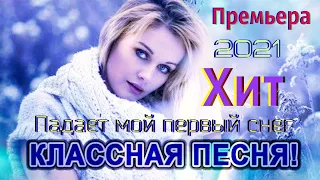 Премьера
2021
Хит
Падает мой первый снег
КЛАССНАЯ ПЕСНЯ!